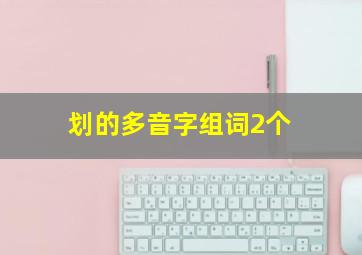 划的多音字组词2个